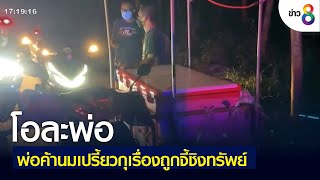 17:19:16

ข่าว 8

โอละพ่อ

พ่อค้านมเปรี้ยวกุเรื่องถูกจี้ชิงทรัพย์